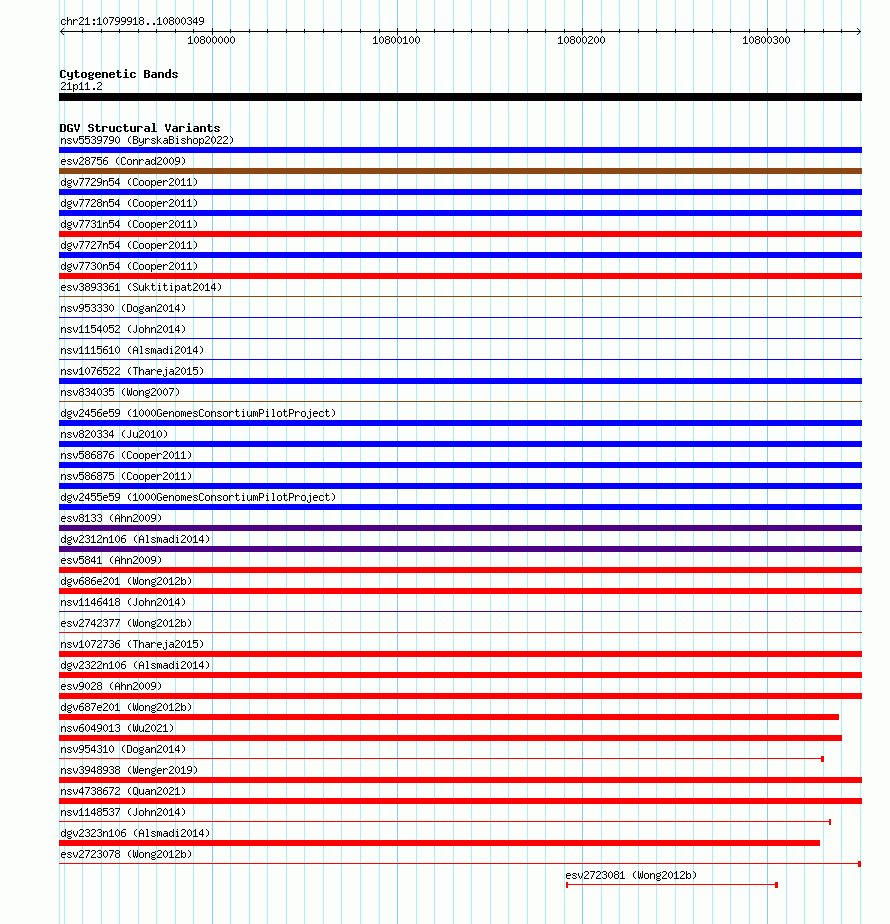 chr21:10799918..10800349

10800000 10800100 10800200 10800300

Cytogenetic Bands
21p11.2

DGV Structural Variants
nsv5539790 (ByrskaBishop2022)
esv28756 (Conrad2009)
dgv7729n54 (Cooper2011)
dgv7728n54 (Cooper2011)
dgv7731n54 (Cooper2011)
dgv7727n54 (Cooper2011)
dgv7730n54 (Cooper2011)
esv3893361 (Suktitipat2014)
nsv953330 (Dogan2014)
nsv1154052 (John2014)
nsv1115610 (Alsmadi2014)
nsv1076522 (Thareja2015)
nsv834035 (Wong2007)
dgv2456e59 (1000GenomesConsortiumPilotProject)
nsv820334 (Ju2010)
nsv586876 (Cooper2011)
nsv586875 (Cooper2011)
dgv2455e59 (1000GenomesConsortiumPilotProject)
esv8133 (Ahn2009)
dgv2312n106 (Alsmadi2014)
esv5841 (Ahn2009)
dgv686e201 (Wong2012b)
nsv1146418 (John2014)
esv2742377 (Wong2012b)
nsv1072736 (Thareja2015)
dgv2322n106 (Alsmadi2014)
esv9028 (Ahn2009)
dgv687e201 (Wong2012b)
nsv6049013 (Wu2021)
nsv954310 (Dogan2014)
nsv3948938 (Wenger2019)
nsv4738672 (Quan2021)
nsv1148537 (John2014)
dgv2323n106 (Alsmadi2014)
esv2723078 (Wong2012b)
esv2723081 (Wong2012b)